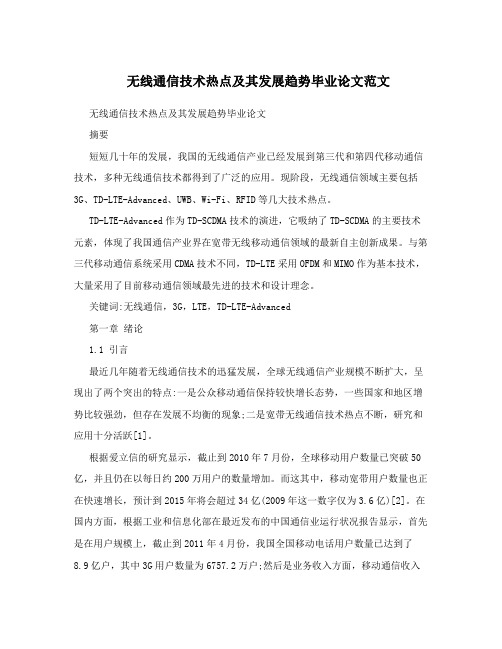 无线通信技术热点及其发展趋势毕业论文范文

无线通信技术热点及其发展趋势毕业论文

摘要

短短几十年的发展，我国的无线通信产业已经发展到第三代和第四代移动通信技术，多种无线通信技术都得到了广泛的应用。现阶段，无线通信领域主要包括3G、TD-LTE-Advanced、UWB、Wi-Fi、RFID等几大技术热点。

TD-LTE-Advanced作为TD-SCDMA技术的演进，它吸纳了TD-SCDMA的主要技术元素，体现了我国通信产业界在宽带无线移动通信领域的最新自主创新成果。与第三代移动通信系统采用CDMA技术不同，TD-LTE采用OFDM和MIMO作为基本技术，大量采用了目前移动通信领域最先进的技术和设计理念。

关键词:无线通信，3G，LTE，TD-LTE-Advanced

第一章 绪论

1.1 引言

最近几年随着无线通信技术的迅猛发展，全球无线通信产业规模不断扩大，呈现出了两个突出的特点:一是公众移动通信保持较快增长态势，一些国家和地区增势比较强劲，但存在发展不均衡的现象;二是宽带无线通信技术热点不断，研究和应用十分活跃[1]。

根据爱立信的研究显示，截止到2010年7月份，全球移动用户数量已突破50亿，并且仍在以每日约200万用户的数量增加。而这其中，移动宽带用户数量也正在快速增长，预计到2015年将会超过34亿(2009年这一数字仅为3.6亿)[2]。在国内方面，根据工业和信息化部在最近发布的中国通信业运行状况报告显示，首先是在用户规模上，截止到2011年4月份，我国全国移动电话用户数量已达到了8.9亿户，其中3G用户数量为6757.2万户;然后是业务收入方面，移动通信收入